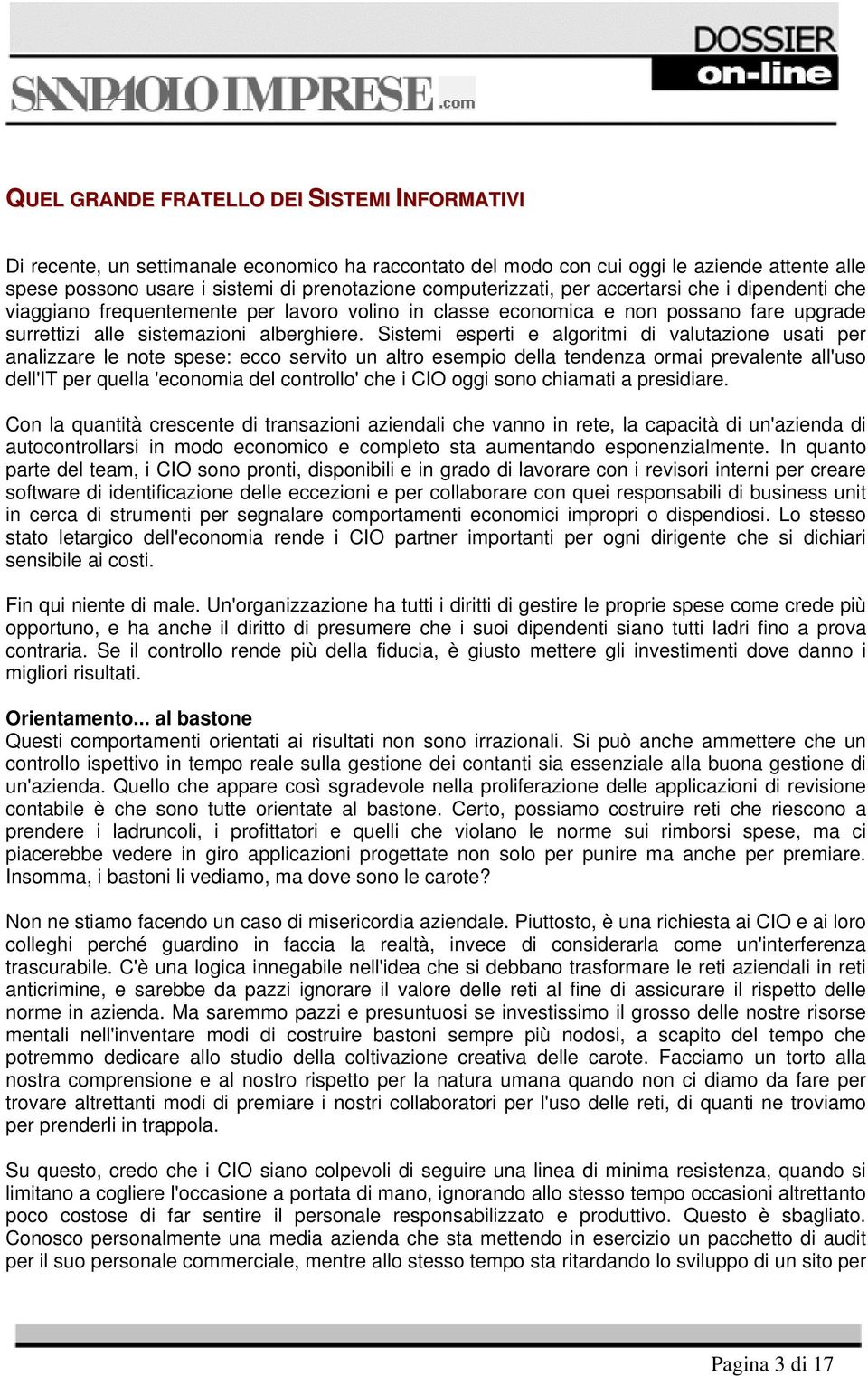 SANPAOLO IMPRESE.com

DOSSIER on-line

QUEL GRANDE FRATELLO DEI SISTEMI INFORMATIVI

Di recente, un settimanale economico ha raccontato del modo con cui oggi le aziende attente alle spese possono usare i sistemi di prenotazione computerizzati, per accertarsi che i dipendenti che viaggiano frequentemente per lavoro volino in classe economica e non possano fare upgrade surrettizi alle sistemazioni alberghiere. Sistemi esperti e algoritmi di valutazione usati per analizzare le note spese: ecco servito un altro esempio della tendenza ormai prevalente all'uso dell'IT per quella 'economia del controllo' che i CIO oggi sono chiamati a presidiare.

Con la quantità crescente di transazioni aziendali che vanno in rete, la capacità di un'azienda di autocontrollarsi in modo economico e completo sta aumentando esponenzialmente. In quanto parte del team, i CIO sono pronti, disponibili e in grado di lavorare con i revisori interni per creare software di identificazione delle eccezioni e per collaborare con quei responsabili di business unit in cerca di strumenti per segnalare comportamenti economici impropri o dispendiosi. Lo stesso stato letargico dell'economia rende i CIO partner importanti per ogni dirigente che si dichiari sensibile ai costi.

Fin qui niente di male. Un'organizzazione ha tutti i diritti di gestire le proprie spese come crede più opportuno, e ha anche il diritto di presumere che i suoi dipendenti siano tutti ladri fino a prova contraria. Se il controllo rende più della fiducia, è giusto mettere gli investimenti dove danno i migliori risultati.

Orientamento... al bastone
Questi comportamenti orientati ai risultati non sono irrazionali. Si può anche ammettere che un controllo ispettivo in tempo reale sulla gestione dei contanti sia essenziale alla buona gestione di un'azienda. Quello che appare così sgradevole nella proliferazione delle applicazioni di revisione contabile è che sono tutte orientate al bastone. Certo, possiamo costruire reti che riescono a prendere i ladruncoli, i profittatori e quelli che violano le norme sui rimborsi spese, ma ci piacerebbe vedere in giro applicazioni progettate non solo per punire ma anche per premiare. Insomma, i bastoni li vediamo, ma dove sono le carote?

Non ne stiamo facendo un caso di misericordia aziendale. Piuttosto, è una richiesta ai CIO e ai loro colleghi perché guardino in faccia la realtà, invece di considerarla come un'interferenza trascurabile. C'è una logica innegabile nell'idea che si debbano trasformare le reti aziendali in reti anticrimine, e sarebbe da pazzi ignorare il valore delle reti al fine di assicurare il rispetto delle norme in azienda. Ma saremmo pazzi e presuntuosi se investissimo il grosso delle nostre risorse mentali nell'inventare modi di costruire bastoni sempre più nodosi, a scapito del tempo che potremmo dedicare allo studio della coltivazione creativa delle carote. Facciamo un torto alla nostra comprensione e al nostro rispetto per la natura umana quando non ci diamo da fare per trovare altrettanti modi di premiare i nostri collaboratori per l'uso delle reti, di quanti ne troviamo per prenderli in trappola.

Su questo, credo che i CIO siano colpevoli di seguire una linea di minima resistenza, quando si limitano a cogliere l'occasione a portata di mano, ignorando allo stesso tempo occasioni altrettanto poco costose di far sentire il personale responsabilizzato e produttivo. Questo è sbagliato. Conosco personalmente una media azienda che sta mettendo in esercizio un pacchetto di audit per il suo personale commerciale, mentre allo stesso tempo sta ritardando lo sviluppo di un sito per

Pagina 3 di 17